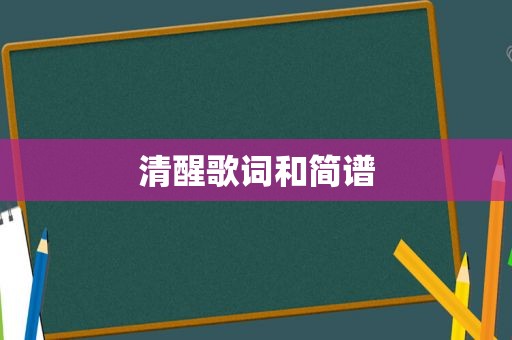 清醒歌词和简谱